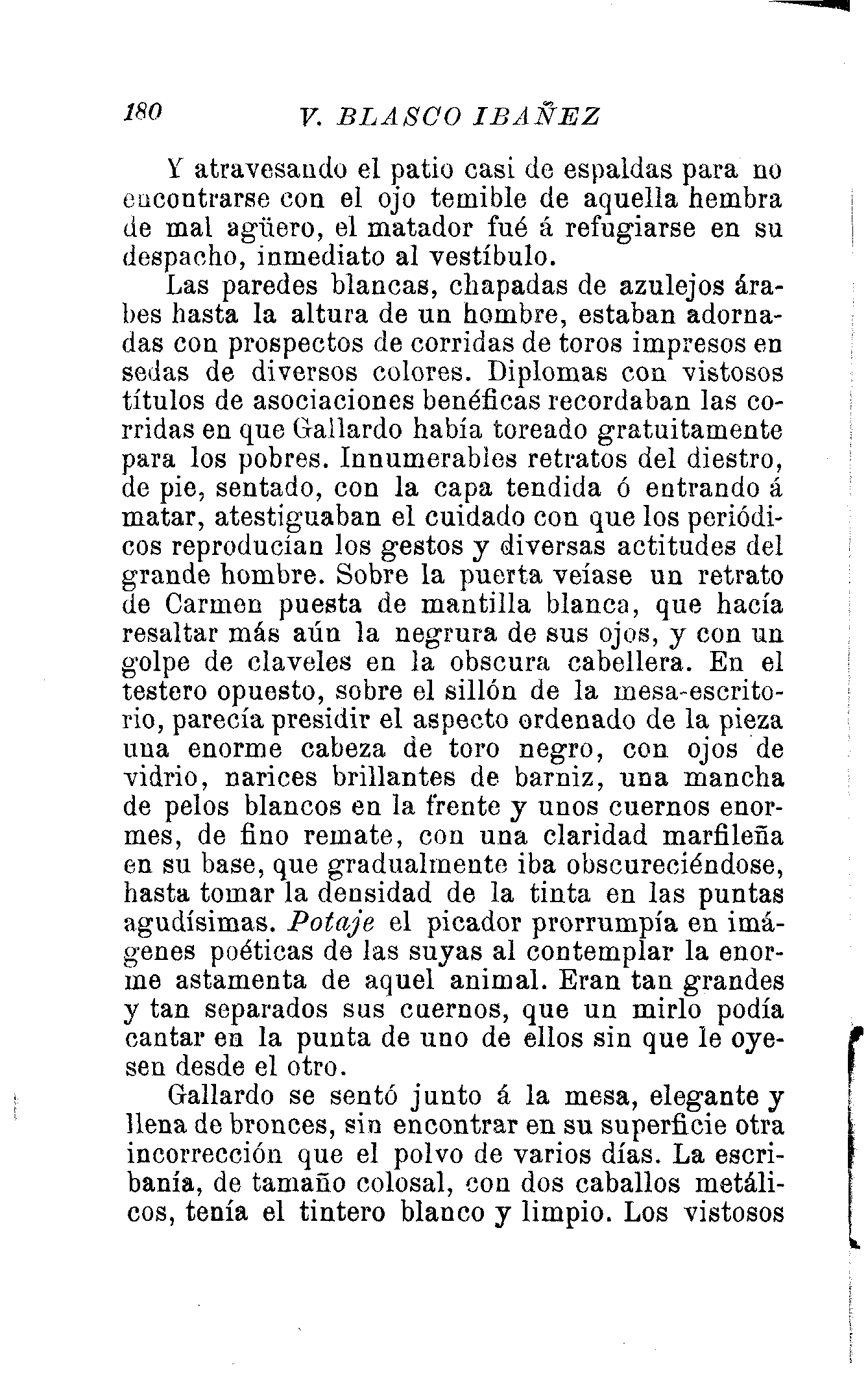 180 V. BLASCO IBAÑEZ

Y atravesando el patio casi de espaldas para no encontrarse con el ojo temible de aquella hembra de mal agüero, el matador fué á refugiarse en su despacho, inmediato al vestíbulo.

Las paredes blancas, chapadas de azulejos árabes hasta la altura de un hombre, estaban adornadas con prospectos de corridas de toros impresos en sedas de diversos colores. Diplomas con vistosos títulos de asociaciones benéficas recordaban las corridas en que Gallardo había toreado gratuitamente para los pobres. Innumerables retratos del diestro, de pie, sentado, con la capa tendida ó entrando á matar, atestiguaban el cuidado con que los periódicos reproducían los gestos y diversas actitudes del grande hombre. Sobre la puerta veíase un retrato de Carmen puesta de mantilla blanca, que hacía resaltar más aún la negrura de sus ojos, y con un golpe de claveles en la obscura cabellera. En el testero opuesto, sobre el sillón de la mesa-escritorio, parecía presidir el aspecto ordenado de la pieza una enorme cabeza de toro negro, con ojos de vidrio, narices brillantes de barniz, una mancha de pelos blancos en la frente y unos cuernos enormes, de fino remate, con una claridad marfileña en su base, que gradualmente iba obscureciéndose, hasta tomar la densidad de la tinta en las puntas agudísimas. Potaje el picador prorrumpía en imágenes poéticas de las suyas al contemplar la enorme astamenta de aquel animal. Eran tan grandes y tan separados sus cuernos, que un mirlo podía cantar en la punta de uno de ellos sin que le oyesen desde el otro.

Gallardo se sentó junto á la mesa, elegante y llena de bronces, sin encontrar en su superficie otra incorrección que el polvo de varios días. La escribanía, de tamaño colosal, con dos caballos metálicos, tenía el tintero blanco y limpio. Los vistosos